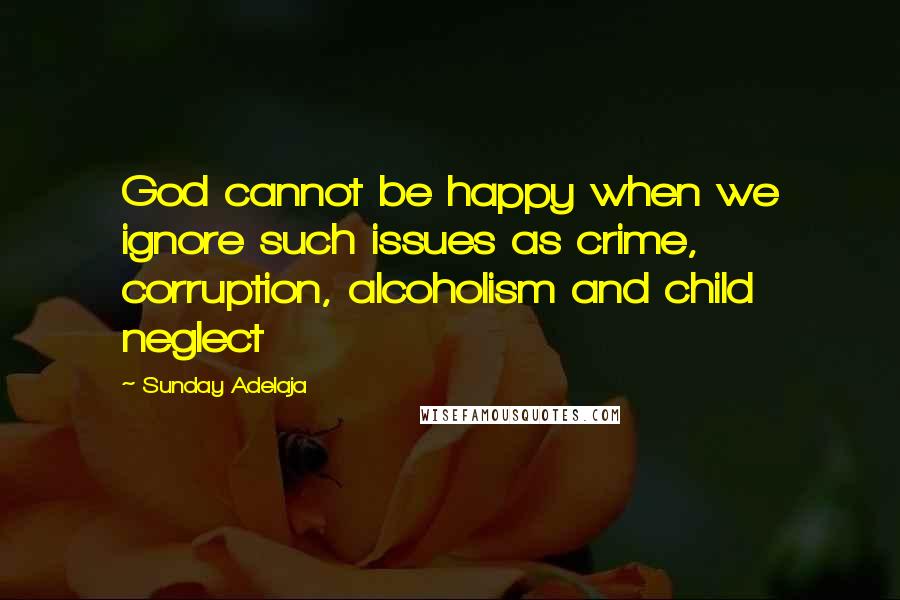 God cannot be happy when we ignore such issues as crime, corruption, alcoholism and child neglect

~ Sunday Adelaja

WISEFAMOUSQUOTES.COM